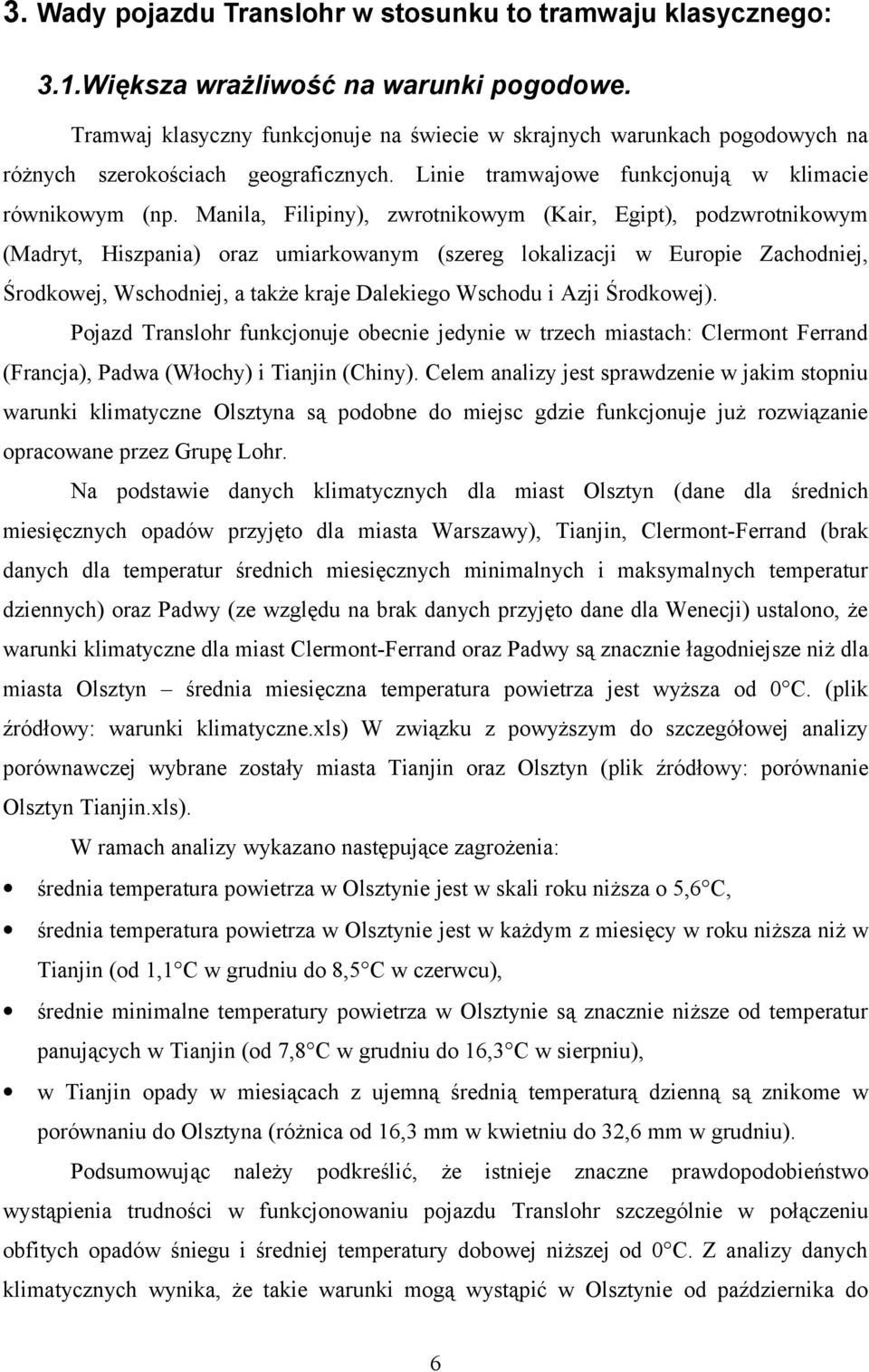 3. Wady pojazdu Translohr w stosunku to tramwaju klasycznego:

3.1.Większa wrażliwość na warunki pogodowe.

Tramwaj klasyczny funkcjonuje na świecie w skrajnych warunkach pogodowych na różnych szerokościach geograficznych. Linie tramwajowe funkcjonują w klimacie równikowym (np. Manila, Filipiny), zwrotnikowym (Kair, Egipt), podzwrotnikowym (Madryt, Hiszpania) oraz umiarkowanym (szereg lokalizacji w Europie Zachodniej, Środkowej, Wschodniej, a także kraje Dalekiego Wschodu i Azji Środkowej).

Pojazd Translohr funkcjonuje obecnie jedynie w trzech miastach: Clermont Ferrand (Francja), Padwa (Włochy) i Tianjin (Chiny). Celem analizy jest sprawdzenie w jakim stopniu warunki klimatyczne Olsztyna są podobne do miejsc gdzie funkcjonuje już rozwiązanie opracowane przez Grupę Lohr.

Na podstawie danych klimatycznych dla miast Olsztyn (dane dla średnich miesięcznych opadów przyjęto dla miasta Warszawy), Tianjin, Clermont-Ferrand (brak danych dla temperatur średnich miesięcznych minimalnych i maksymalnych temperatur dziennych) oraz Padwy (ze względu na brak danych przyjęto dane dla Wenecji) ustalono, że warunki klimatyczne dla miast Clermont-Ferrand oraz Padwy są znacznie łagodniejsze niż dla miasta Olsztyn – średnia miesięczna temperatura powietrza jest wyższa od 0°C. (plik źródłowy: warunki klimatyczne.xls) W związku z powyższym do szczegółowej analizy porównawczej wybrane zostały miasta Tianjin oraz Olsztyn (plik źródłowy: porównanie Olsztyn Tianjin.xls).

W ramach analizy wykazano następujące zagrożenia:

• średnia temperatura powietrza w Olsztynie jest w skali roku niższa o 5,6°C,

• średnia temperatura powietrza w Olsztynie jest w każdym z miesięcy w roku niższa niż w Tianjin (od 1,1°C w grudniu do 8,5°C w czerwcu),

• średnie minimalne temperatury powietrza w Olsztynie są znacznie niższe od temperatur panujących w Tianjin (od 7,8°C w grudniu do 16,3°C w sierpniu),

• w Tianjin opady w miesiącach z ujemną średnią temperaturą dzienną są znikome w porównaniu do Olsztyna (różnica od 16,3 mm w kwietniu do 32,6 mm w grudniu).

Podsumowując należy podkreślić, że istnieje znaczne prawdopodobieństwo wystąpienia trudności w funkcjonowaniu pojazdu Translohr szczególnie w połączeniu obfitych opadów śniegu i średniej temperatury dobowej niższej od 0°C. Z analizy danych klimatycznych wynika, że takie warunki mogą wystąpić w Olsztynie od października do

6